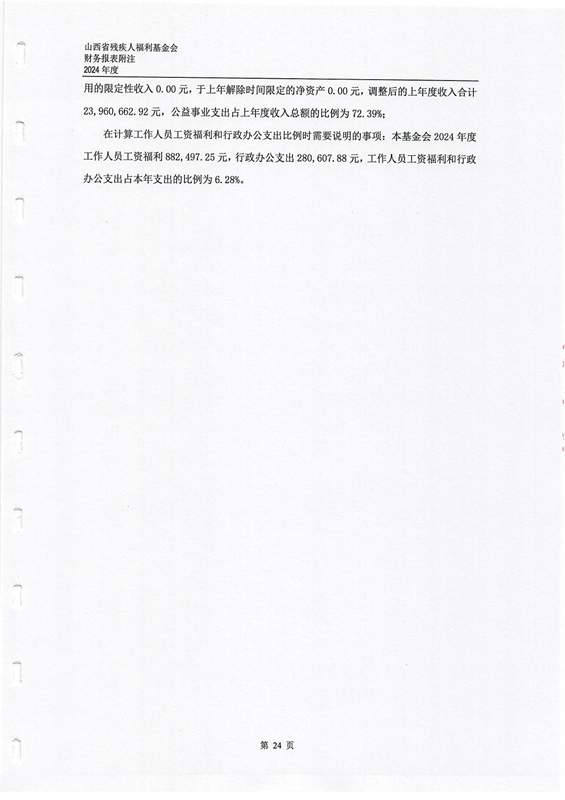 山西省残疾人福利基金会
财务报表附注
2024 年度

用的限定性收入 0.00 元，于上年解除时间限定的净资产 0.00 元，调整后的上年度收入合计 23,960,662.92 元，公益事业支出占上年度收入总额的比例为 72.39%；

在计算工作人员工资福利和行政办公支出比例时需要说明的事项：本基金会 2024 年度工作人员工资福利 882,497.25 元，行政办公支出 280,607.88 元，工作人员工资福利和行政办公支出占本年支出的比例为 6.28%。

第 24 页